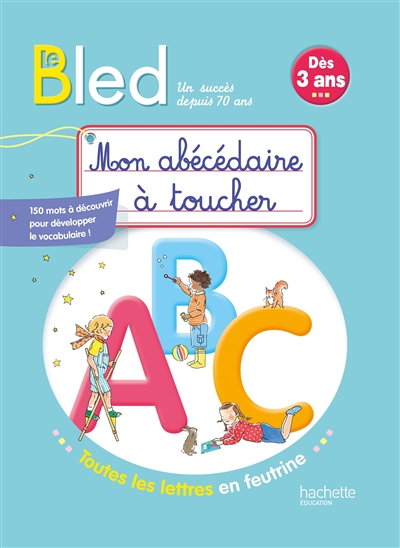 Le Bled
Un succès depuis 70 ans

Dès 3 ans

Mon abécédaire à toucher

150 mots à découvrir pour développer le vocabulaire !

A B C

Toutes les lettres en feutrine

hachette
ÉDUCATION